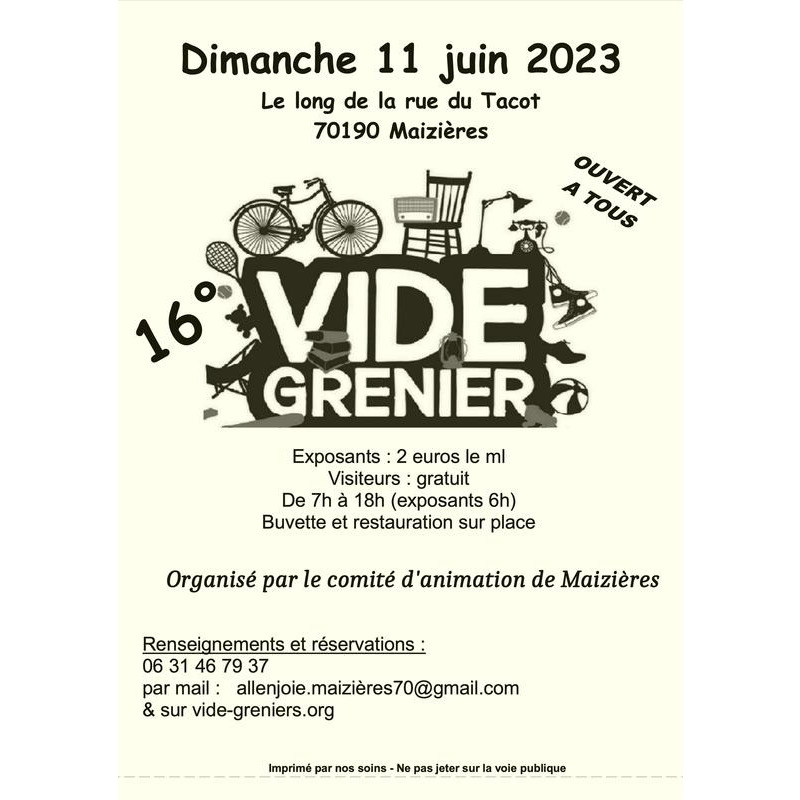 Dimanche 11 juin 2023
Le long de la rue du Tacot
70190 Maizières

OUVERT A TOUS

16°

VIDE GRENIER

Exposants : 2 euros le ml
Visiteurs : gratuit
De 7h à 18h (exposants 6h)
Buvette et restauration sur place

Organisé par le comité d'animation de Maizières

Renseignements et réservations :
06 31 46 79 37
par mail : allenjoie.maizières70@gmail.com
& sur vide-greniers.org

Imprimé par nos soins - Ne pas jeter sur la voie publique